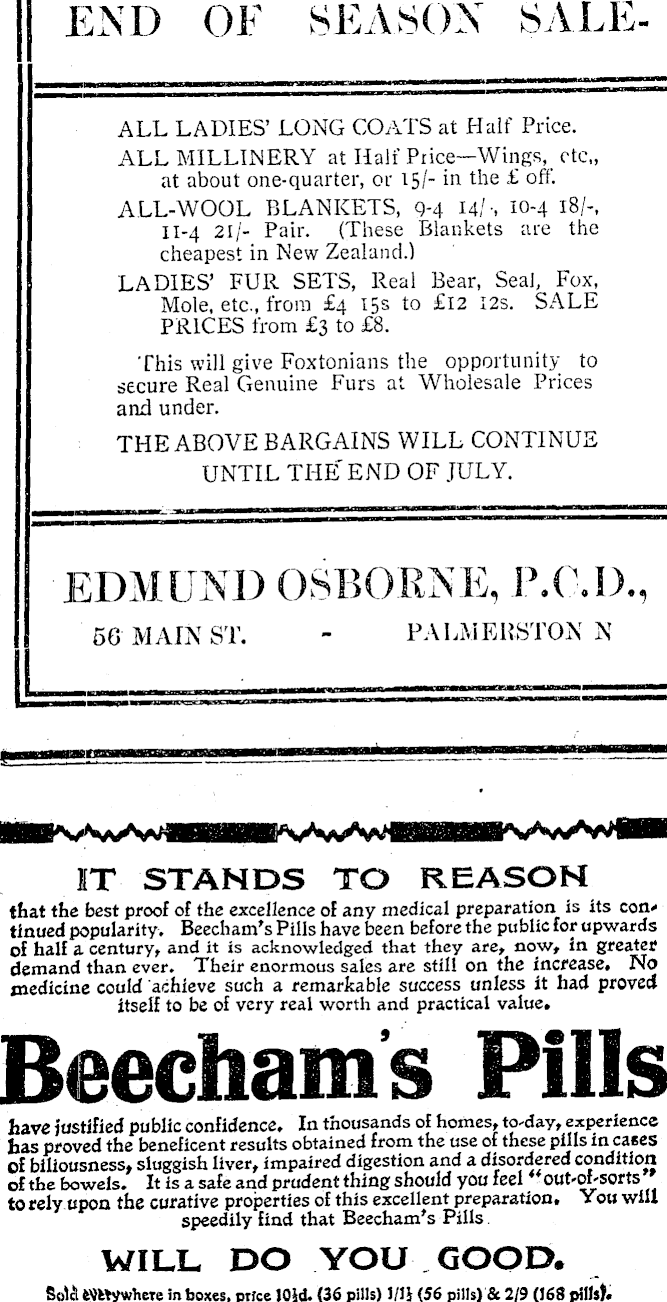 END OF SEASON SALE-

ALL LADIES' LONG COATS at Half Price.
ALL MILLINERY at Half Price—Wings, etc., at about one-quarter, or 15/- in the £ off.
ALL-WOOL BLANKETS, 9-4 14/-, 10-4 18/-, 11-4 21/- Pair. (These Blankets are the cheapest in New Zealand.)
LADIES' FUR SETS, Real Bear, Seal, Fox, Mole, etc., from £4 15s to £12 12s. SALE PRICES from £3 to £8.

This will give Foxtonians the opportunity to secure Real Genuine Furs at Wholesale Prices and under.

THE ABOVE BARGAINS WILL CONTINUE UNTIL THE END OF JULY.

EDMUND OSBORNE, P.C.D.,
56 MAIN ST. - PALMERSTON N

IT STANDS TO REASON

that the best proof of the excellence of any medical preparation is its continued popularity. Beecham's Pills have been before the public for upwards of half a century, and it is acknowledged that they are, now, in greater demand than ever. Their enormous sales are still on the increase. No medicine could achieve such a remarkable success unless it had proved itself to be of very real worth and practical value.

Beecham's Pills

have justified public confidence. In thousands of homes, to-day, experience has proved the beneficent results obtained from the use of these pills in cases of biliousness, sluggish liver, impaired digestion and a disordered condition of the bowels. It is a safe and prudent thing should you feel "out-of-sorts" to rely upon the curative properties of this excellent preparation. You will speedily find that Beecham's Pills

WILL DO YOU GOOD.

Sold everywhere in boxes, price 10½d. (36 pills) 1/1½ (56 pills) & 2/9 (168 pills).